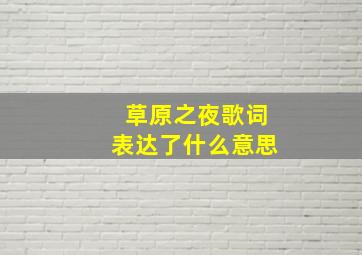 草原之夜歌词
表达了什么意思